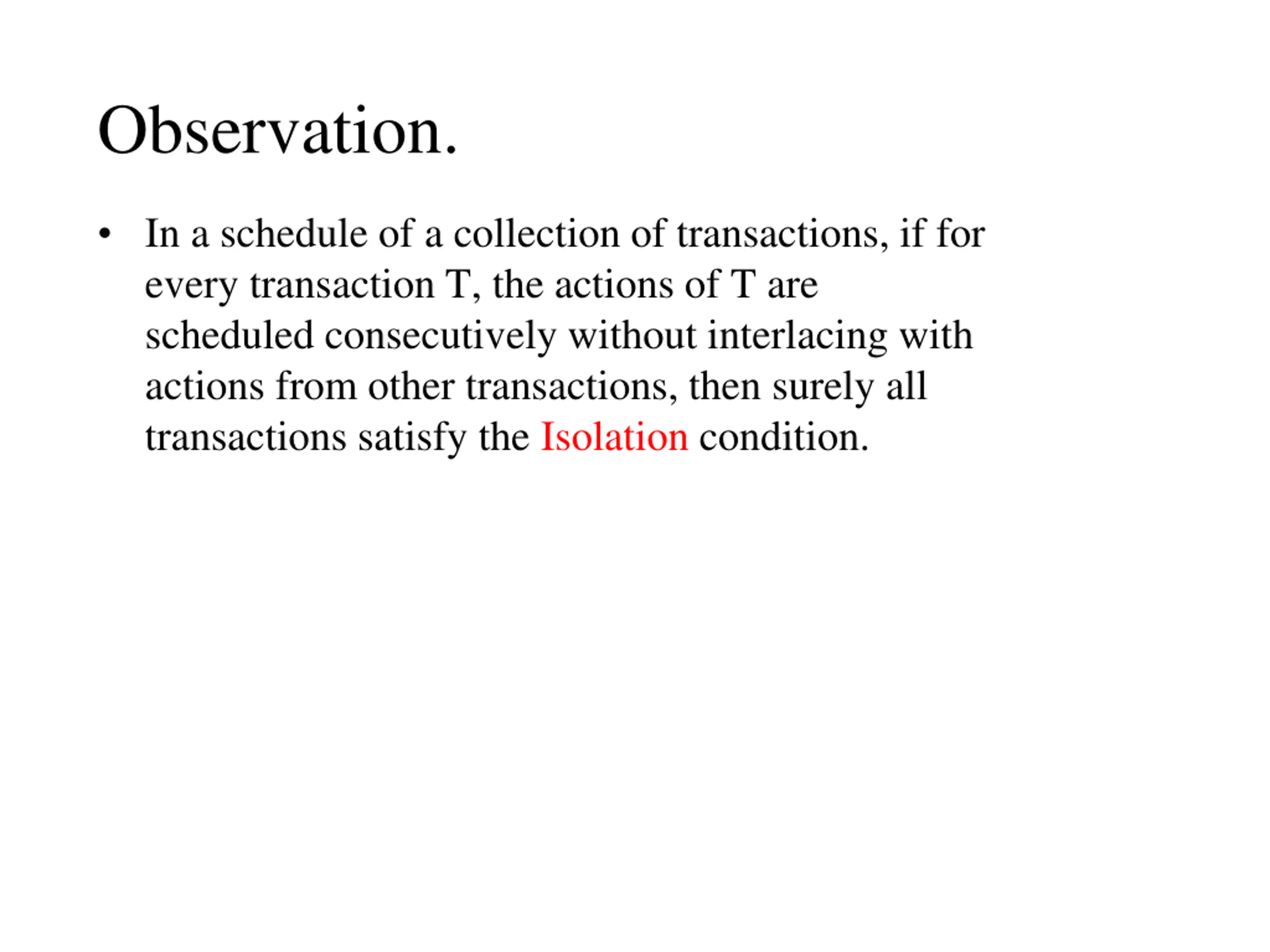 Observation.

• In a schedule of a collection of transactions, if for every transaction T, the actions of T are scheduled consecutively without interlacing with actions from other transactions, then surely all transactions satisfy the Isolation condition.